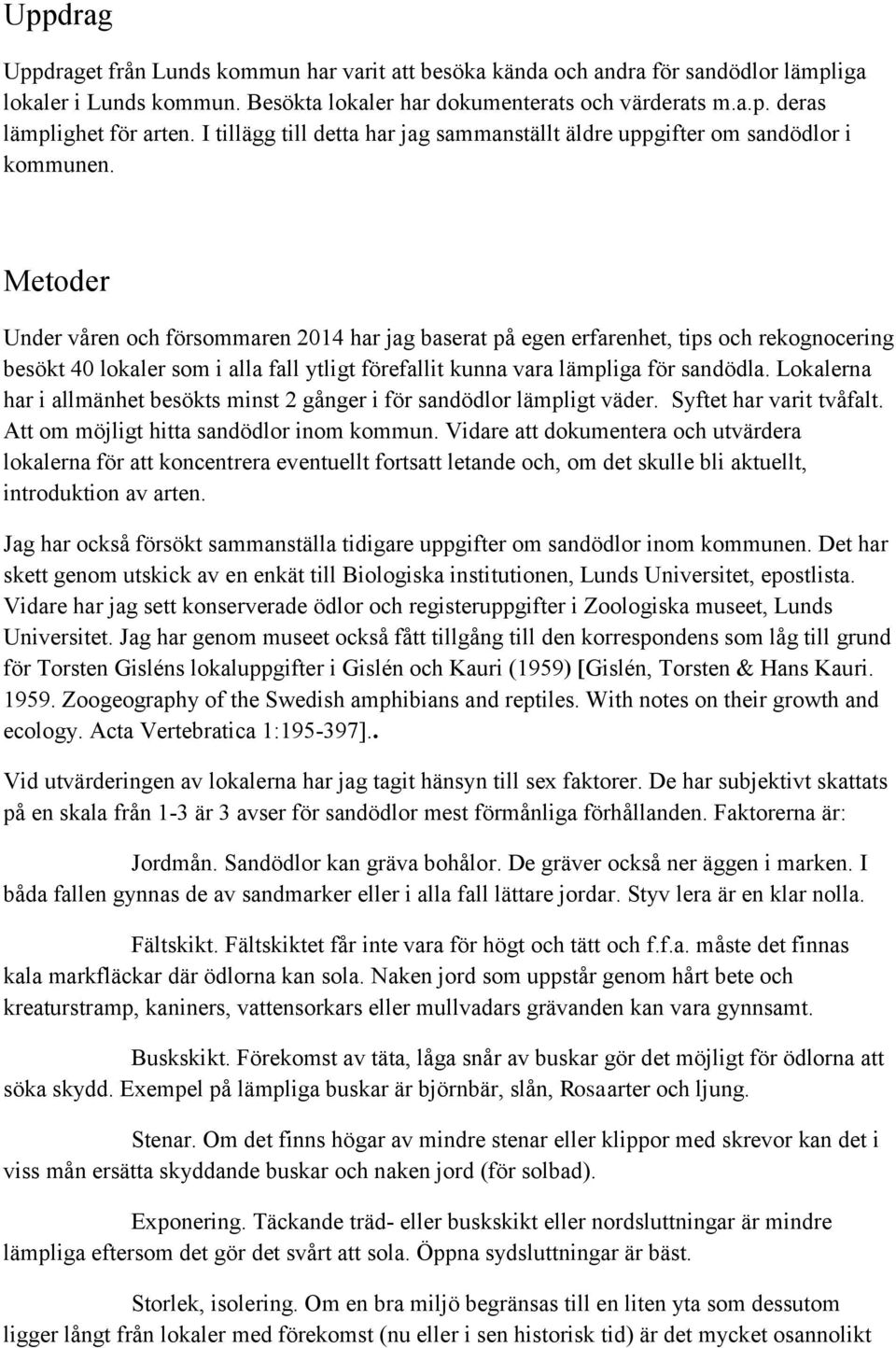 Uppdrag

Uppdraget från Lunds kommun har varit att besöka kända och andra för sandödlor lämpliga lokaler i Lunds kommun. Besökta lokaler har dokumenterats och värderats m.a.p. deras lämplighet för arten. I tillägg till detta har jag sammanställt äldre uppgifter om sandödlor i kommunen.

Metoder

Under våren och försommaren 2014 har jag baserat på egen erfarenhet, tips och rekognocering besökt 40 lokaler som i alla fall ytligt förefallit kunna vara lämpliga för sandödla. Lokalerna har i allmänhet besökts minst 2 gånger i för sandödlor lämpligt väder. Syftet har varit tvåfalt. Att om möjligt hitta sandödlor inom kommun. Vidare att dokumentera och utvärdera lokalerna för att koncentrera eventuellt fortsatt letande och, om det skulle bli aktuellt, introduktion av arten.

Jag har också försökt sammanställa tidigare uppgifter om sandödlor inom kommunen. Det har skett genom utskick av en enkät till Biologiska institutionen, Lunds Universitet, epostlista. Vidare har jag sett konserverade ödlor och registeruppgifter i Zoologiska museet, Lunds Universitet. Jag har genom museet också fått tillgång till den korrespondens som låg till grund för Torsten Gisléns lokaluppgifter i Gislén och Kauri (1959) [Gislén, Torsten & Hans Kauri. 1959. Zoogeography of the Swedish amphibians and reptiles. With notes on their growth and ecology. Acta Vertebratica 1:195-397]..

Vid utvärderingen av lokalerna har jag tagit hänsyn till sex faktorer. De har subjektivt skattats på en skala från 1-3 är 3 avser för sandödlor mest förmånliga förhållanden. Faktorerna är:

Jordmån. Sandödlor kan gräva bohålor. De gräver också ner äggen i marken. I båda fallen gynnas de av sandmarker eller i alla fall lättare jordar. Styv lera är en klar nolla.

Fältskikt. Fältskiktet får inte vara för högt och tätt och f.f.a. måste det finnas kala markfläckar där ödlorna kan sola. Naken jord som uppstår genom hårt bete och kreaturstramp, kaniners, vattensorkars eller mullvadars grävanden kan vara gynnsamt.

Buskskikt. Förekomst av täta, låga snår av buskar gör det möjligt för ödlorna att söka skydd. Exempel på lämpliga buskar är björnbär, slån, Rosaarter och ljung.

Stenar. Om det finns högar av mindre stenar eller klippor med skrevor kan det i viss mån ersätta skyddande buskar och naken jord (för solbad).

Exponering. Täckande träd- eller buskskikt eller nordsluttningar är mindre lämpliga eftersom det gör det svårt att sola. Öppna sydsluttningar är bäst.

Storlek, isolering. Om en bra miljö begränsas till en liten yta som dessutom ligger långt från lokaler med förekomst (nu eller i sen historisk tid) är det mycket osannolikt